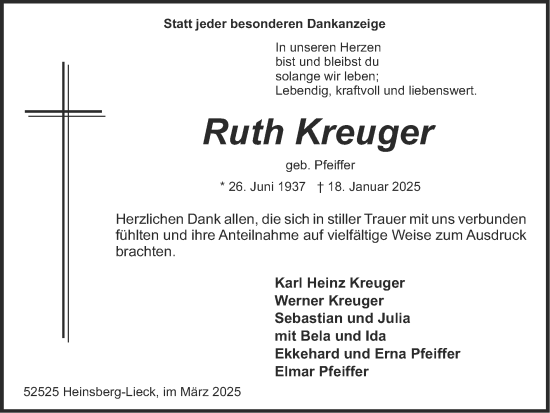 Statt jeder besonderen Dankanzeige

In unseren Herzen
bist und bleibst du
solange wir leben;
Lebendig, kraftvoll und liebenswert.

Ruth Kreuger

geb. Pfeiffer

* 26. Juni 1937 † 18. Januar 2025

Herzlichen Dank allen, die sich in stiller Trauer mit uns verbunden fühlten und ihre Anteilnahme auf vielfältige Weise zum Ausdruck brachten.

Karl Heinz Kreuger
Werner Kreuger
Sebastian und Julia
mit Bela und Ida
Ekkehard und Erna Pfeiffer
Elmar Pfeiffer

52525 Heinsberg-Lieck, im März 2025